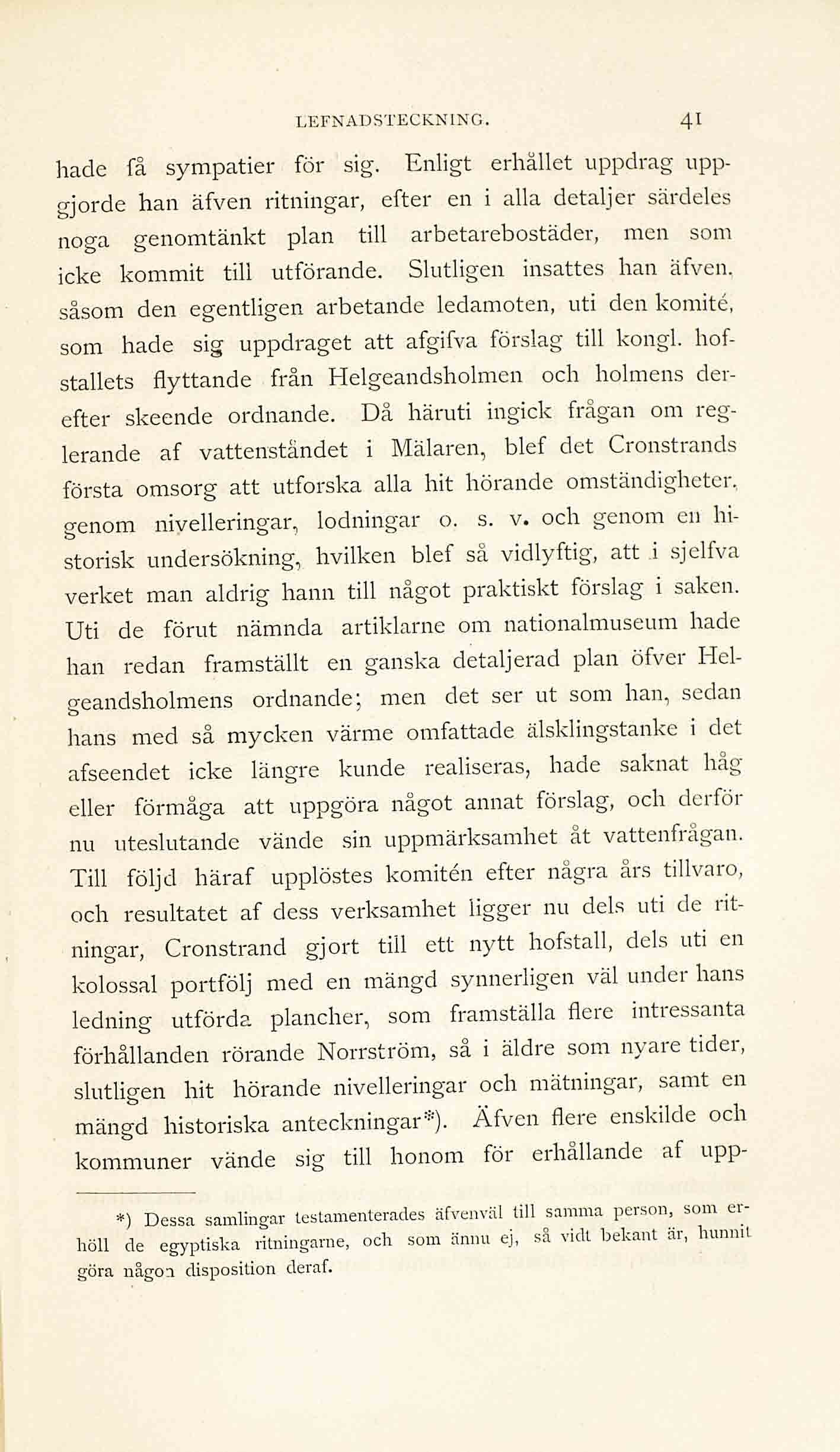 LEFNADSTECKNING. 41

hade få sympatier för sig. Enligt erhållet uppdrag uppgjorde han äfven ritningar, efter en i alla detaljer särdeles noga genomtänkt plan till arbetarebostäder, men som icke kommit till utförande. Slutligen insattes han äfven, såsom den egentligen arbetande ledamoten, uti den komité, som hade sig uppdraget att afgifva förslag till kongl. hofstallets flyttande från Helgeandsholmen och holmens derefter skeende ordnande. Då häruti ingick frågan om reglerande af vattenståndet i Mälaren, blef det Cronstrands första omsorg att utforska alla hit hörande omständigheter, genom nivelleringar, lodningar o. s. v. och genom en historisk undersökning, hvilken blef så vidlyftig, att i sjelfva verket man aldrig hann till något praktiskt förslag i saken. Uti de förut nämnda artiklarne om nationalmuseum hade han redan framställt en ganska detaljerad plan öfver Helgeandsholmens ordnande; men det ser ut som han, sedan hans med så mycken värme omfattade älsklingstanke i det afseendet icke längre kunde realiseras, hade saknat håg eller förmåga att uppgöra något annat förslag, och derför nu uteslutande vände sin uppmärksamhet åt vattenfrågan. Till följd häraf upplöstes komitén efter några års tillvaro, och resultatet af dess verksamhet ligger nu dels uti de ritningar, Cronstrand gjort till ett nytt hofstall, dels uti en kolossal portfölj med en mängd synnerligen väl under hans ledning utförda plancher, som framställa flere intressanta förhållanden rörande Norrström, så i äldre som nyare tider, slutligen hit hörande nivelleringar och mätningar, samt en mängd historiska anteckningar*). Äfven flere enskilde och kommuner vände sig till honom för erhållande af upp-

*) Dessa samlingar testamenterades äfvenväl till samma person, som erhöll de egyptiska ritningarne, och som ännu ej, så vidt bekant är, hunnit göra någon disposition deraf.